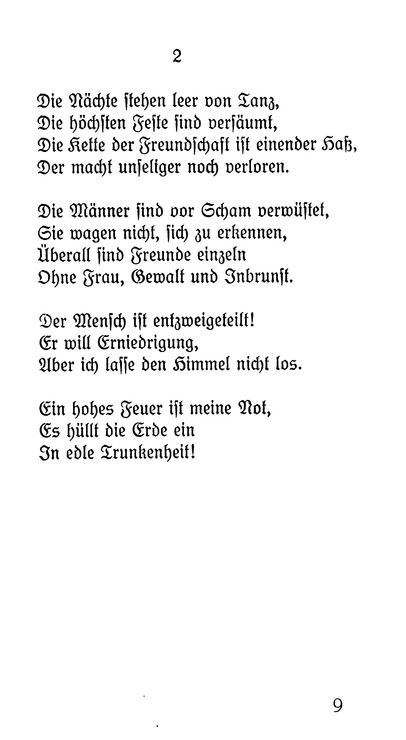 2

Die Nächte stehen leer von Tanz,
Die höchsten Feste sind versäumt,
Die Kette der Freundschaft ist einender Haß,
Der macht unseliger noch verloren.

Die Männer sind vor Scham verwüstet,
Sie wagen nicht, sich zu erkennen,
Überall sind Freunde einzeln
Ohne Frau, Gewalt und Inbrunst.

Der Mensch ist entzweigeteilt!
Er will Erniedrigung,
Aber ich lasse den Himmel nicht los.

Ein hohes Feuer ist meine Not,
Es hüllt die Erde ein
In edle Trunkenheit!

9